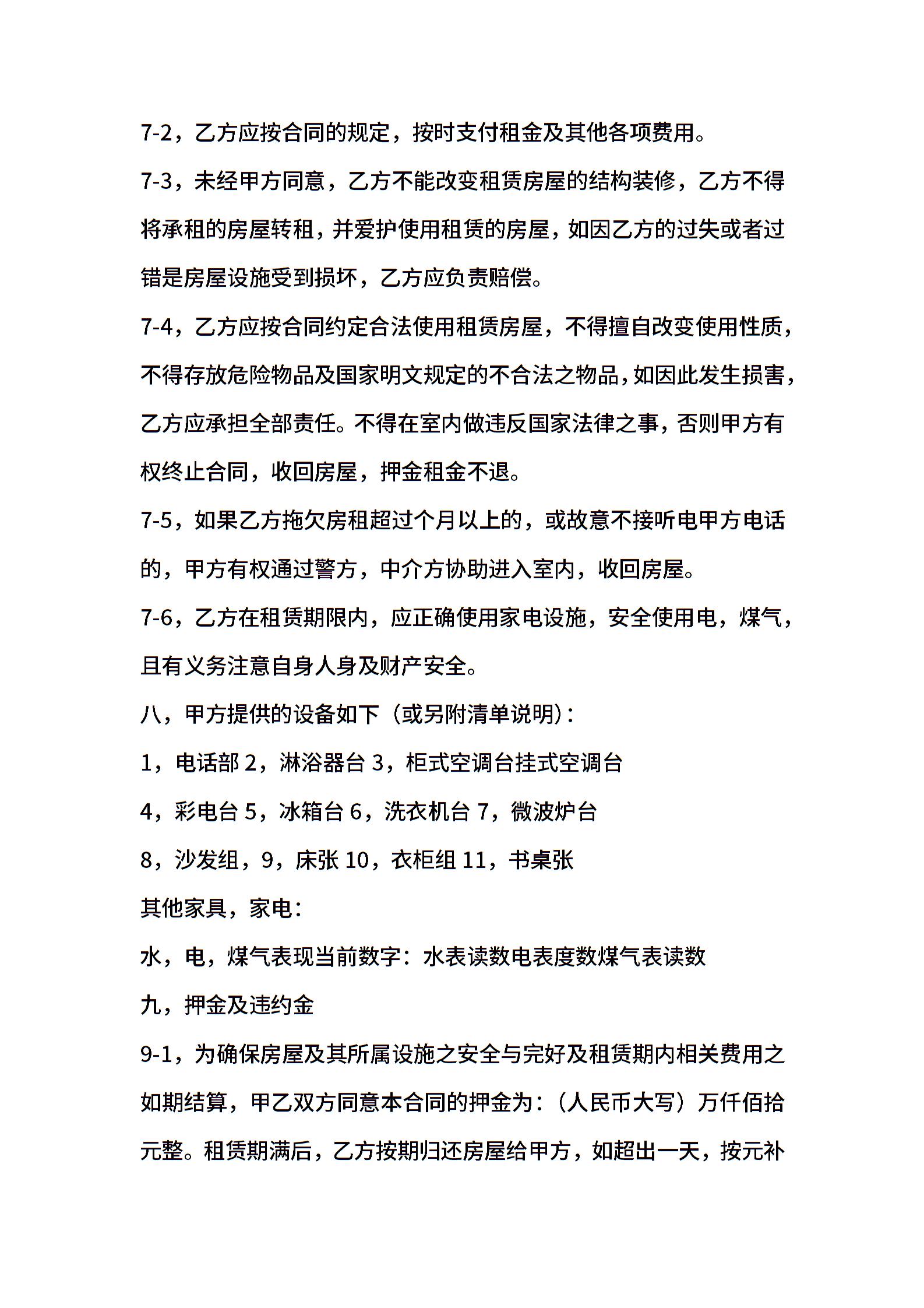 7-2，乙方应按合同的规定，按时支付租金及其他各项费用。

7-3，未经甲方同意，乙方不能改变租赁房屋的结构装修，乙方不得将承租的房屋转租，并爱护使用租赁的房屋，如因乙方的过失或者过错是房屋设施受到损坏，乙方应负责赔偿。

7-4，乙方应按合同约定合法使用租赁房屋，不得擅自改变使用性质，不得存放危险物品及国家明文规定的不合法之物品，如因此发生损害，乙方应承担全部责任。不得在室内做违反国家法律之事，否则甲方有权终止合同，收回房屋，押金租金不退。

7-5，如果乙方拖欠房租超过个月以上的，或故意不接听电甲方电话的，甲方有权通过警方，中介方协助进入室内，收回房屋。

7-6，乙方在租赁期限内，应正确使用家电设施，安全使用电，煤气，且有义务注意自身人身及财产安全。

八，甲方提供的设备如下（或另附清单说明）：

1，电话部 2，淋浴器台 3，柜式空调台挂式空调台

4，彩电台 5，冰箱台 6，洗衣机台 7，微波炉台

8，沙发组，9，床张 10，衣柜组 11，书桌张

其他家具，家电：

水，电，煤气表现当前数字：水表读数电表度数煤气表读数

九，押金及违约金

9-1，为确保房屋及其所属设施之安全与完好及租赁期内相关费用之如期结算，甲乙双方同意本合同的押金为：（人民币大写）万仟佰拾元整。租赁期满后，乙方按期归还房屋给甲方，如超出一天，按元补